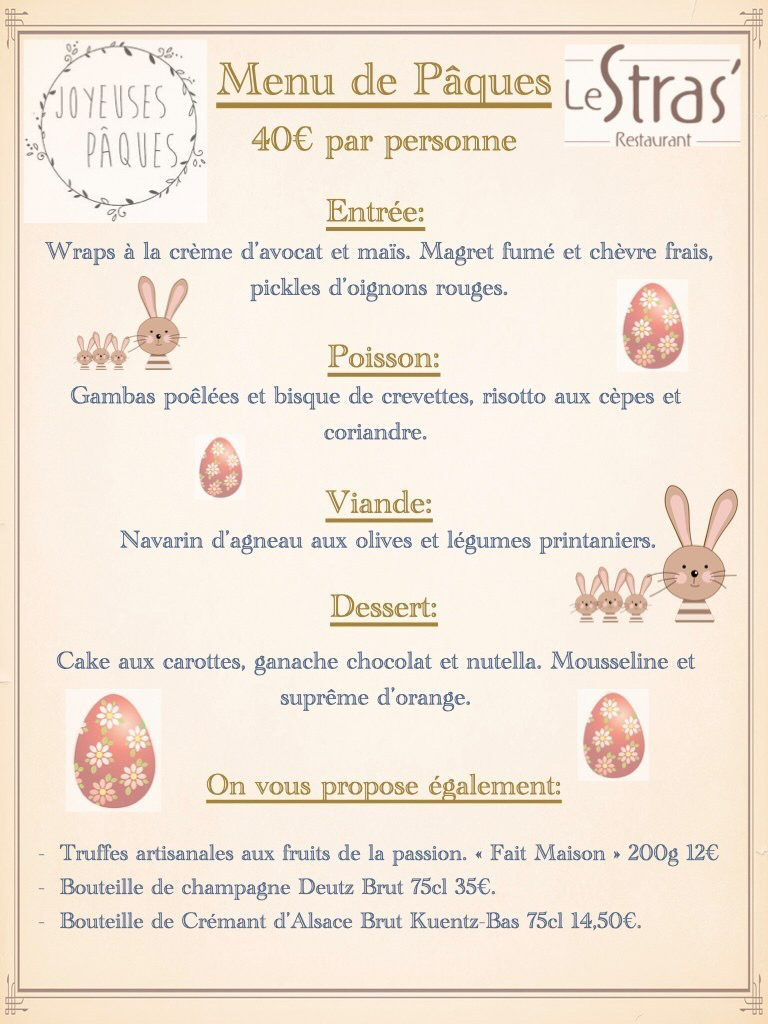 JOYEUSES PÂQUES

Menu de Pâques

40€ par personne

Le Stras'
Restaurant

Entrée:
Wraps à la crème d'avocat et maïs. Magret fumé et chèvre frais, pickles d'oignons rouges.

Poisson:
Gambas poêlées et bisque de crevettes, risotto aux cèpes et coriandre.

Viande:
Navarin d'agneau aux olives et légumes printaniers.

Dessert:
Cake aux carottes, ganache chocolat et nutella. Mousseline et suprême d'orange.

On vous propose également:

- Truffes artisanales aux fruits de la passion. « Fait Maison » 200g 12€
- Bouteille de champagne Deutz Brut 75cl 35€.
- Bouteille de Crémant d'Alsace Brut Kuentz-Bas 75cl 14,50€.